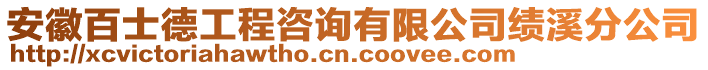 安徽百士德工程咨询有限公司绩溪分公司
http://xcvictoriahawtho.cn.coovee.com